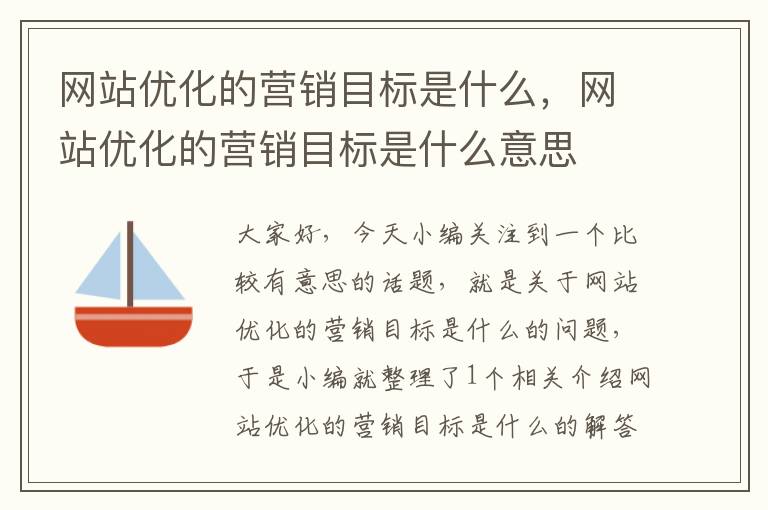 网站优化的营销目标是什么，网站优化的营销目标是什么意思

大家好，今天小编关注到一个比较有意思的话题，就是关于网站优化的营销目标是什么的问题，于是小编就整理了1个相关介绍网站优化的营销目标是什么的解答